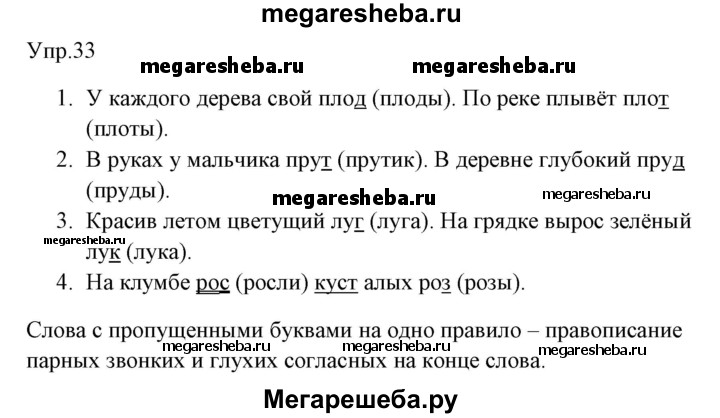 megaresheba.ru

Упр.33

megaresheba.ru megaresheba.ru

1. У каждого дерева свой плод (плоды). По реке плывёт плот (плоты).

2. В руках у мальчика прут (прутик). В деревне глубокий пруд (пруды).

megaresheba.ru megaresheba.ru

3. Красив летом цветущий луг (луга). На грядке вырос зелёный лук (лука).

megaresheba.ru

4. На клумбе рос (росли) куст алых роз (розы).

Слова с пропущенными буквами на одно правило – правописание парных звонких и глухих согласных на конце слова.

megaresheba.ru megaresheba.ru megaresheba.ru

Мегарешеба.ру